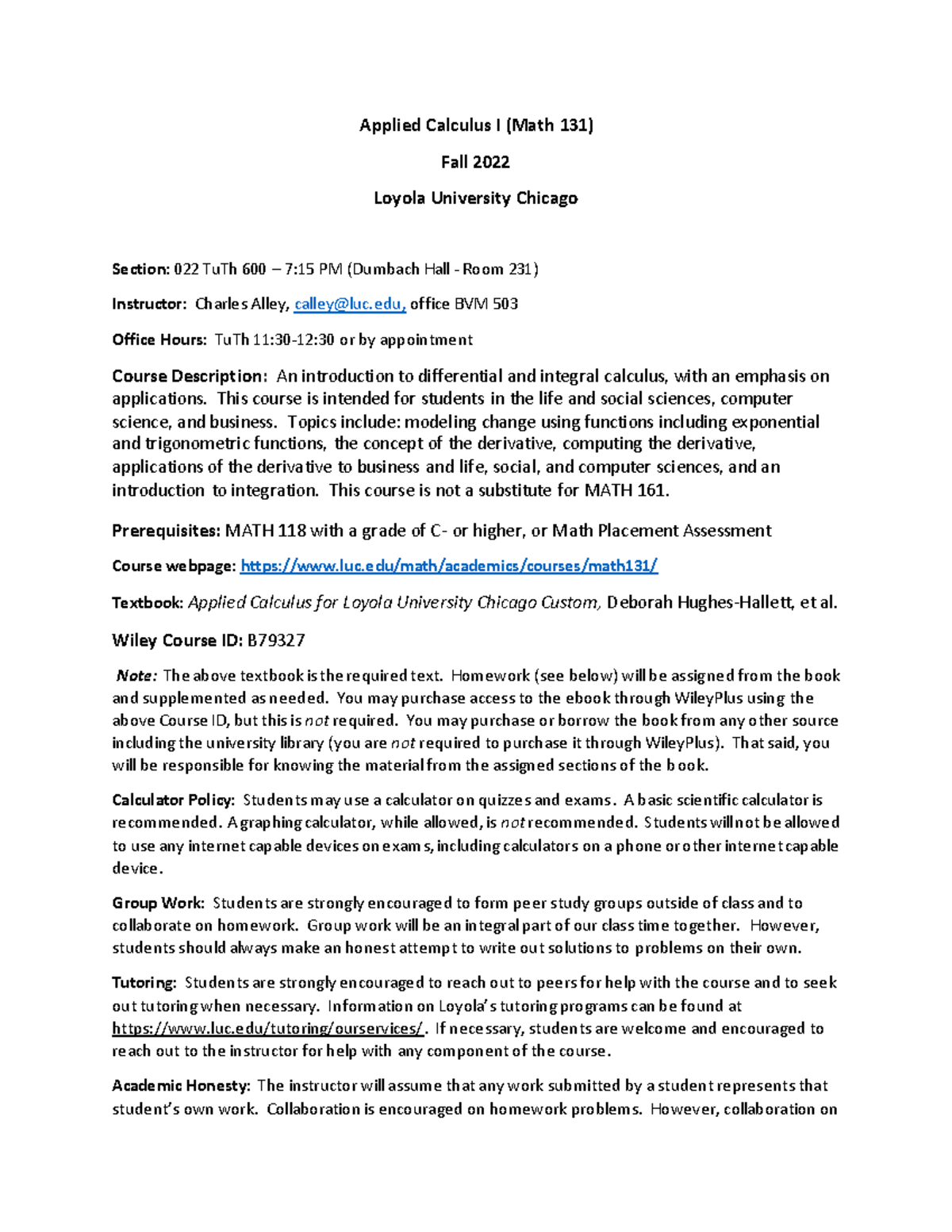 Applied Calculus I (Math 131)

Fall 2022

Loyola University Chicago

Section: 022 TuTh 600 – 7:15 PM (Dumbach Hall - Room 231)

Instructor: Charles Alley, calley@luc.edu, office BVM 503

Office Hours: TuTh 11:30-12:30 or by appointment

Course Description: An introduction to differential and integral calculus, with an emphasis on applications. This course is intended for students in the life and social sciences, computer science, and business. Topics include: modeling change using functions including exponential and trigonometric functions, the concept of the derivative, computing the derivative, applications of the derivative to business and life, social, and computer sciences, and an introduction to integration. This course is not a substitute for MATH 161.

Prerequisites: MATH 118 with a grade of C- or higher, or Math Placement Assessment

Course webpage: https://www.luc.edu/math/academics/courses/math131/

Textbook: Applied Calculus for Loyola University Chicago Custom, Deborah Hughes-Hallett, et al.

Wiley Course ID: B79327

Note: The above textbook is the required text. Homework (see below) will be assigned from the book and supplemented as needed. You may purchase access to the ebook through WileyPlus using the above Course ID, but this is not required. You may purchase or borrow the book from any other source including the university library (you are not required to purchase it through WileyPlus). That said, you will be responsible for knowing the material from the assigned sections of the book.

Calculator Policy: Students may use a calculator on quizzes and exams. A basic scientific calculator is recommended. A graphing calculator, while allowed, is not recommended. Students will not be allowed to use any internet capable devices on exams, including calculators on a phone or other internet capable device.

Group Work: Students are strongly encouraged to form peer study groups outside of class and to collaborate on homework. Group work will be an integral part of our class time together. However, students should always make an honest attempt to write out solutions to problems on their own.

Tutoring: Students are strongly encouraged to reach out to peers for help with the course and to seek out tutoring when necessary. Information on Loyola's tutoring programs can be found at https://www.luc.edu/tutoring/ourservices/. If necessary, students are welcome and encouraged to reach out to the instructor for help with any component of the course.

Academic Honesty: The instructor will assume that any work submitted by a student represents that student's own work. Collaboration is encouraged on homework problems. However, collaboration on